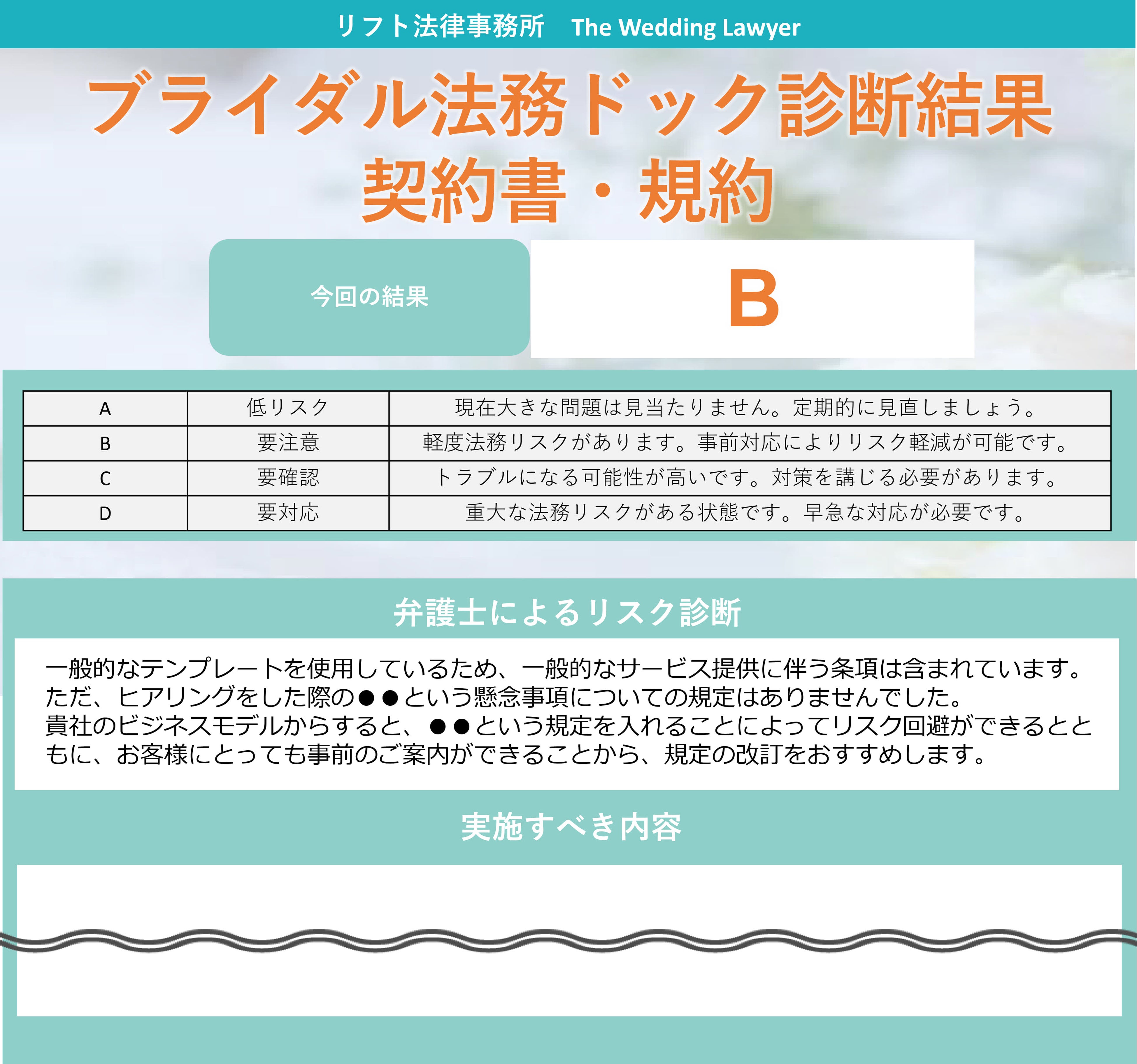 リフト法律事務所　The Wedding Lawyer

ブライダル法務ドック診断結果
契約書・規約

今回の結果

B

| A | 低リスク | 現在大きな問題は見当たりません。定期的に見直しましょう。 |
|---|---|---|
| B | 要注意 | 軽度法務リスクがあります。事前対応によりリスク軽減が可能です。 |
| C | 要確認 | トラブルになる可能性が高いです。対策を講じる必要があります。 |
| D | 要対応 | 重大な法務リスクがある状態です。早急な対応が必要です。 |

弁護士によるリスク診断

一般的なテンプレートを使用しているため、一般的なサービス提供に伴う条項は含まれています。
ただ、ヒアリングをした際の●●という懸念事項についての規定はありませんでした。
貴社のビジネスモデルからすると、●●という規定を入れることによってリスク回避ができるとともに、お客様にとっても事前のご案内ができることから、規定の改訂をおすすめします。

実施すべき内容